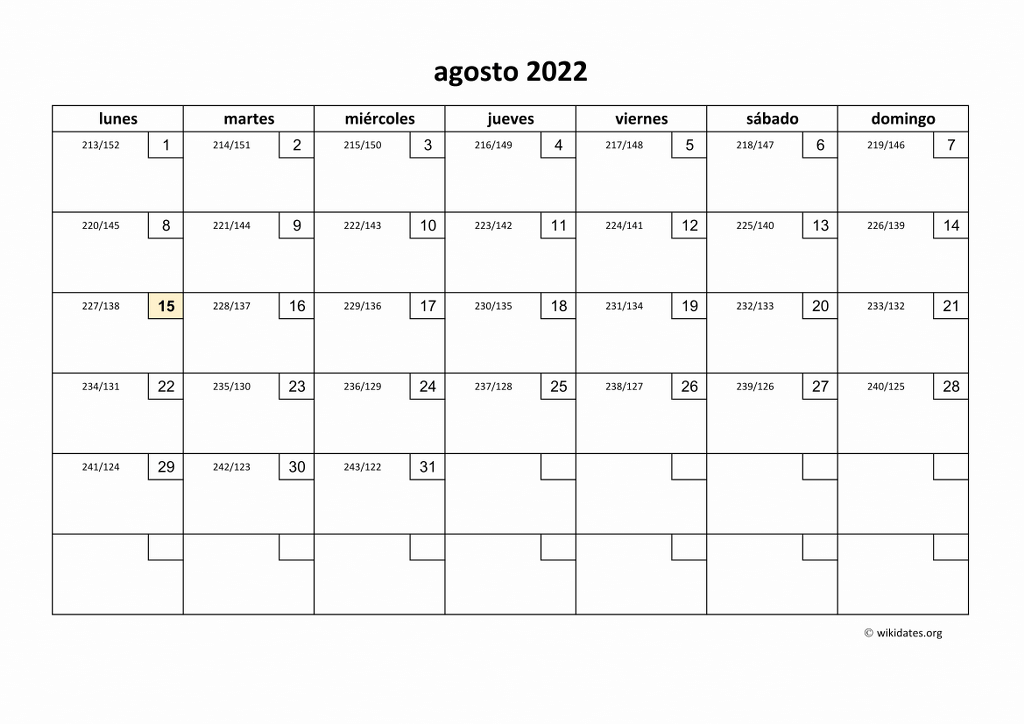 agosto 2022

| lunes | martes | miércoles | jueves | viernes | sábado | domingo |
|---|---|---|---|---|---|---|
| 213/152 1 | 214/151 2 | 215/150 3 | 216/149 4 | 217/148 5 | 218/147 6 | 219/146 7 |
| 220/145 8 | 221/144 9 | 222/143 10 | 223/142 11 | 224/141 12 | 225/140 13 | 226/139 14 |
| 227/138 15 | 228/137 16 | 229/136 17 | 230/135 18 | 231/134 19 | 232/133 20 | 233/132 21 |
| 234/131 22 | 235/130 23 | 236/129 24 | 237/128 25 | 238/127 26 | 239/126 27 | 240/125 28 |
| 241/124 29 | 242/123 30 | 243/122 31 | | | | |
| | | | | | | |

© wikidates.org